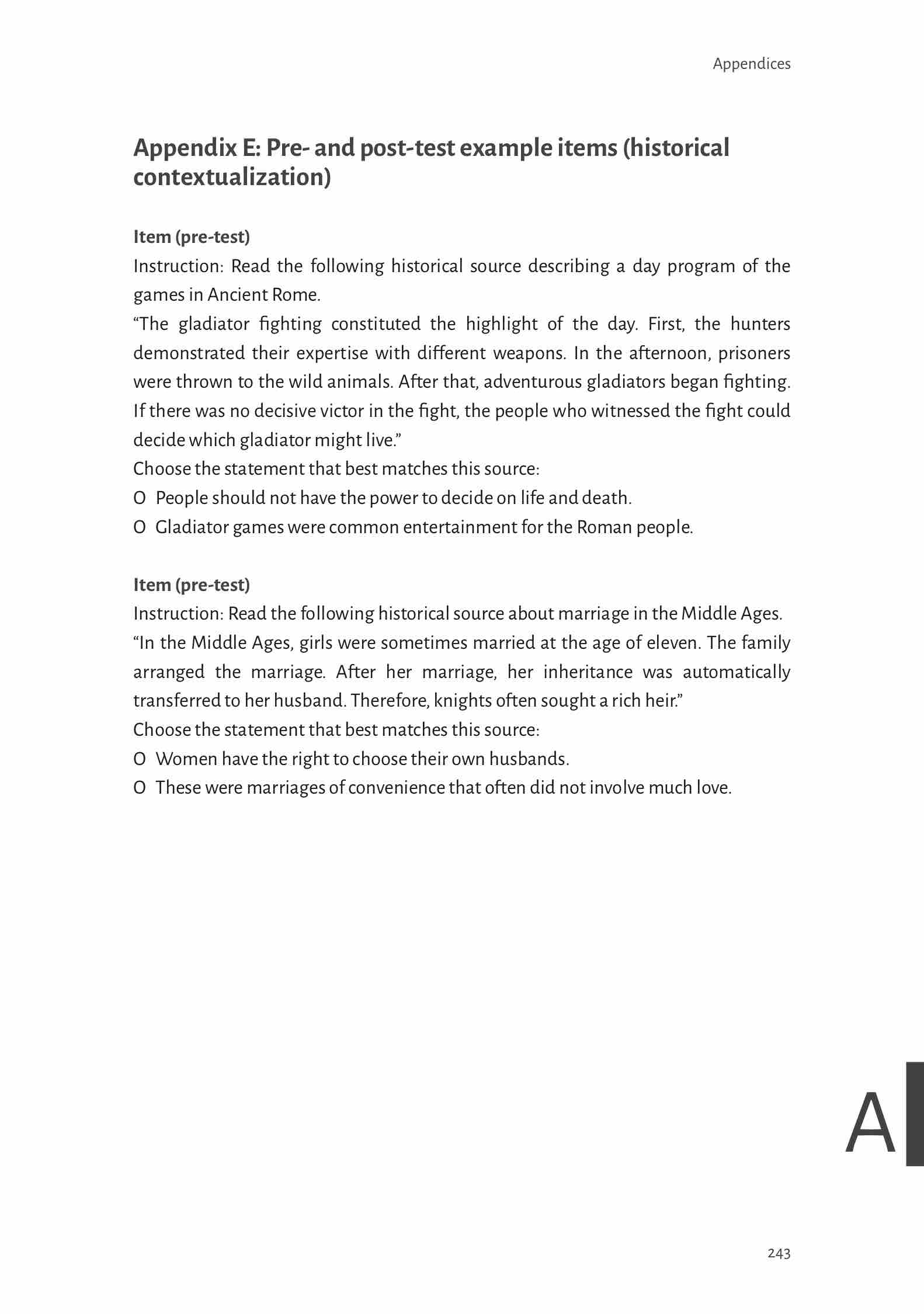 Appendices

Appendix E: Pre- and post-test example items (historical contextualization)

Item (pre-test)
Instruction: Read the following historical source describing a day program of the games in Ancient Rome.
“The gladiator fighting constituted the highlight of the day. First, the hunters demonstrated their expertise with different weapons. In the afternoon, prisoners were thrown to the wild animals. After that, adventurous gladiators began fighting. If there was no decisive victor in the fight, the people who witnessed the fight could decide which gladiator might live.”
Choose the statement that best matches this source:
O People should not have the power to decide on life and death.
O Gladiator games were common entertainment for the Roman people.

Item (pre-test)
Instruction: Read the following historical source about marriage in the Middle Ages.
“In the Middle Ages, girls were sometimes married at the age of eleven. The family arranged the marriage. After her marriage, her inheritance was automatically transferred to her husband. Therefore, knights often sought a rich heir.”
Choose the statement that best matches this source:
O Women have the right to choose their own husbands.
O These were marriages of convenience that often did not involve much love.

A

243